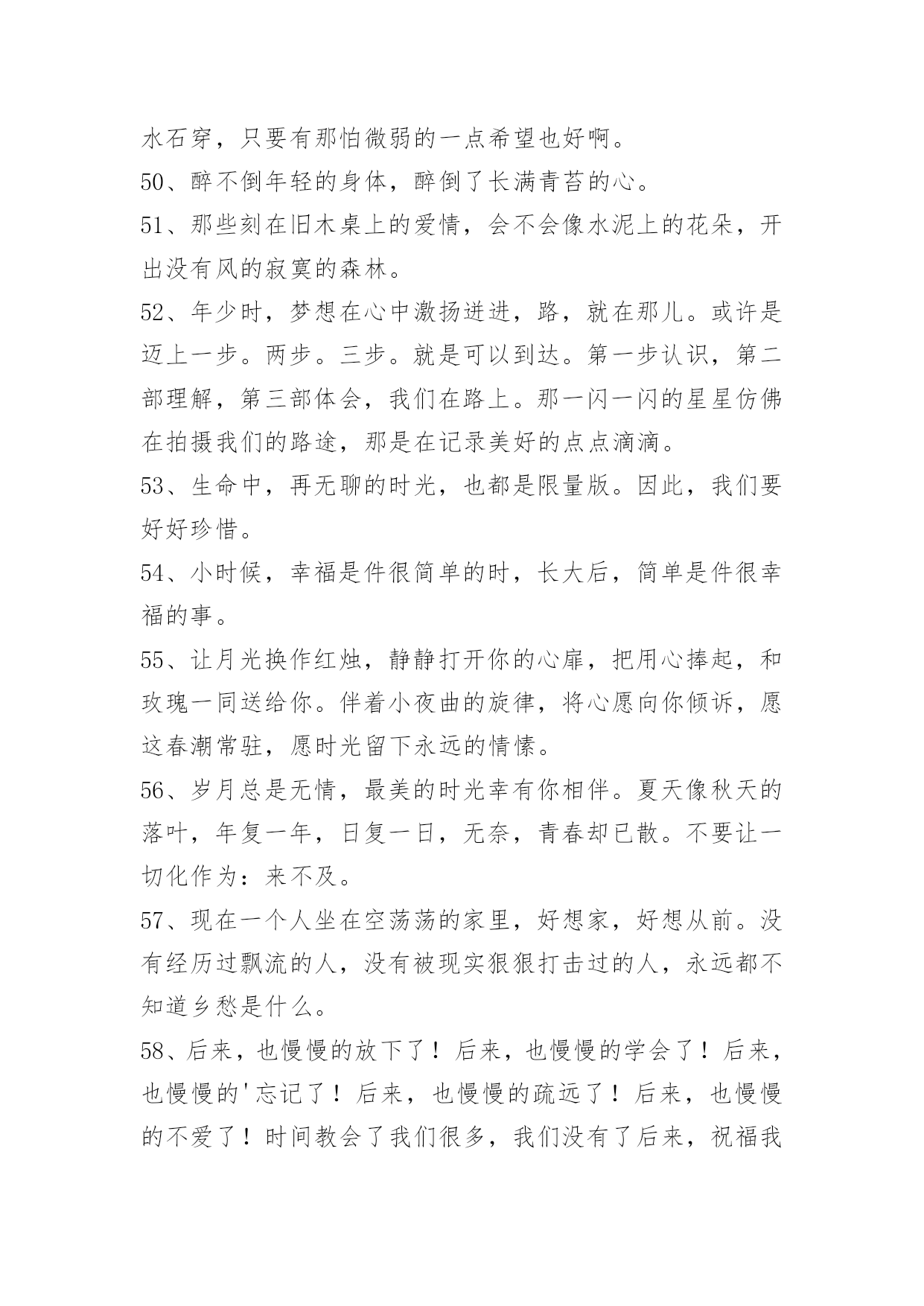 水石穿，只要有那怕微弱的一点希望也好啊。

50、醉不倒年轻的身体，醉倒了长满青苔的心。

51、那些刻在旧木桌上的爱情，会不会像水泥上的花朵，开出没有风的寂寞的森林。

52、年少时，梦想在心中激扬迸进，路，就在那儿。或许是迈上一步。两步。三步。就是可以到达。第一步认识，第二部理解，第三部体会，我们在路上。那一闪一闪的星星仿佛在拍摄我们的路途，那是在记录美好的点点滴滴。

53、生命中，再无聊的时光，也都是限量版。因此，我们要好好珍惜。

54、小时候，幸福是件很简单的时，长大后，简单是件很幸福的事。

55、让月光换作红烛，静静打开你的心扉，把用心捧起，和玫瑰一同送给你。伴着小夜曲的旋律，将心愿向你倾诉，愿这春潮常驻，愿时光留下永远的情愫。

56、岁月总是无情，最美的时光幸有你相伴。夏天像秋天的落叶，年复一年，日复一日，无奈，青春却已散。不要让一切化作为：来不及。

57、现在一个人坐在空荡荡的家里，好想家，好想从前。没有经历过飘流的人，没有被现实狠狠打击过的人，永远都不知道乡愁是什么。

58、后来，也慢慢的放下了！后来，也慢慢的学会了！后来，也慢慢的'忘记了！后来，也慢慢的疏远了！后来，也慢慢的不爱了！时间教会了我们很多，我们没有了后来，祝福我